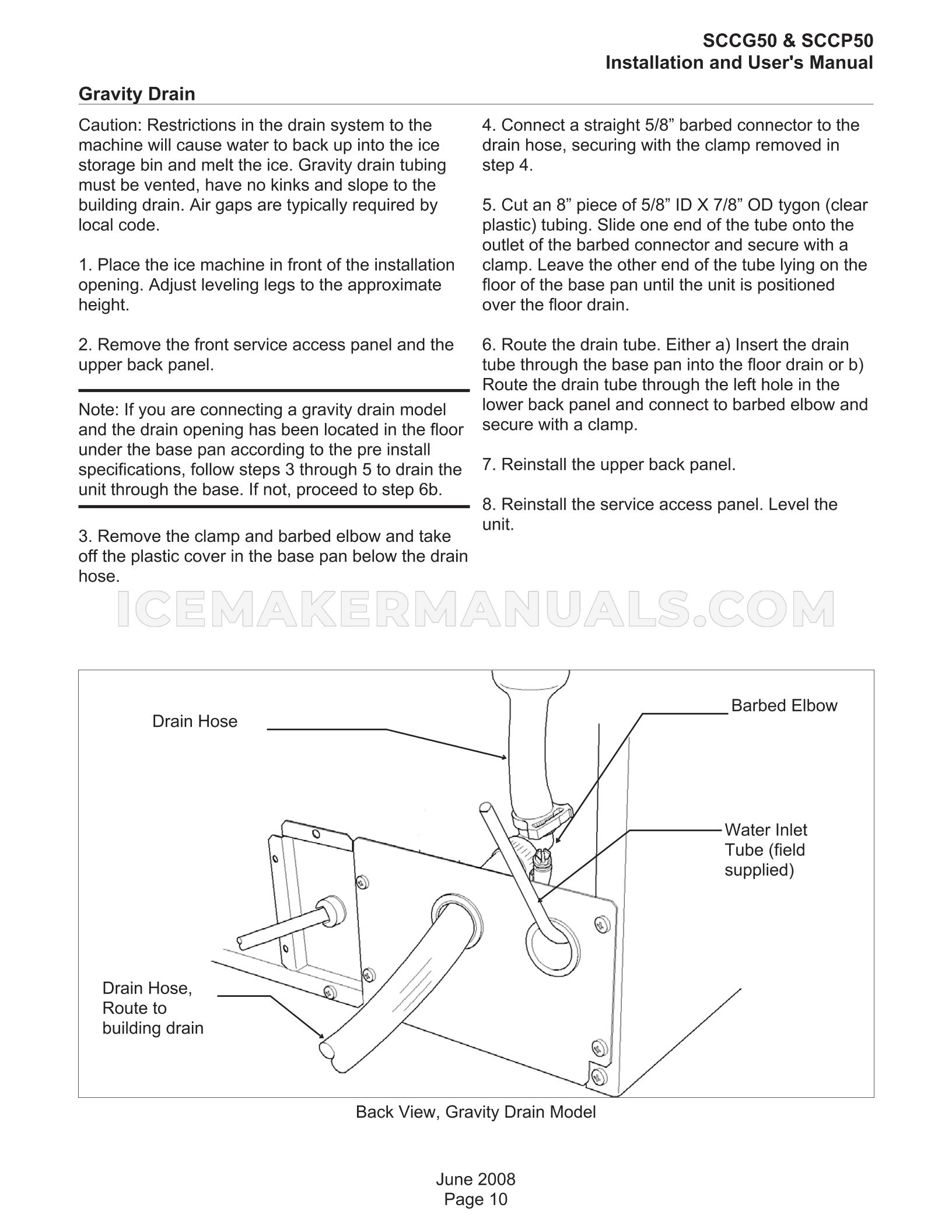 SCCG50 & SCCP50
Installation and User's Manual

Gravity Drain

Caution: Restrictions in the drain system to the machine will cause water to back up into the ice storage bin and melt the ice. Gravity drain tubing must be vented, have no kinks and slope to the building drain. Air gaps are typically required by local code.

1. Place the ice machine in front of the installation opening. Adjust leveling legs to the approximate height.

2. Remove the front service access panel and the upper back panel.

Note: If you are connecting a gravity drain model and the drain opening has been located in the floor under the base pan according to the pre install specifications, follow steps 3 through 5 to drain the unit through the base. If not, proceed to step 6b.

3. Remove the clamp and barbed elbow and take off the plastic cover in the base pan below the drain hose.

4. Connect a straight 5/8” barbed connector to the drain hose, securing with the clamp removed in step 4.

5. Cut an 8” piece of 5/8” ID X 7/8” OD tygon (clear plastic) tubing. Slide one end of the tube onto the outlet of the barbed connector and secure with a clamp. Leave the other end of the tube lying on the floor of the base pan until the unit is positioned over the floor drain.

6. Route the drain tube. Either a) Insert the drain tube through the base pan into the floor drain or b) Route the drain tube through the left hole in the lower back panel and connect to barbed elbow and secure with a clamp.

7. Reinstall the upper back panel.

8. Reinstall the service access panel. Level the unit.

ICEMAKERMANUALS.COM

Drain Hose
Barbed Elbow
Water Inlet Tube (field supplied)
Drain Hose, Route to building drain

Back View, Gravity Drain Model

June 2008
Page 10